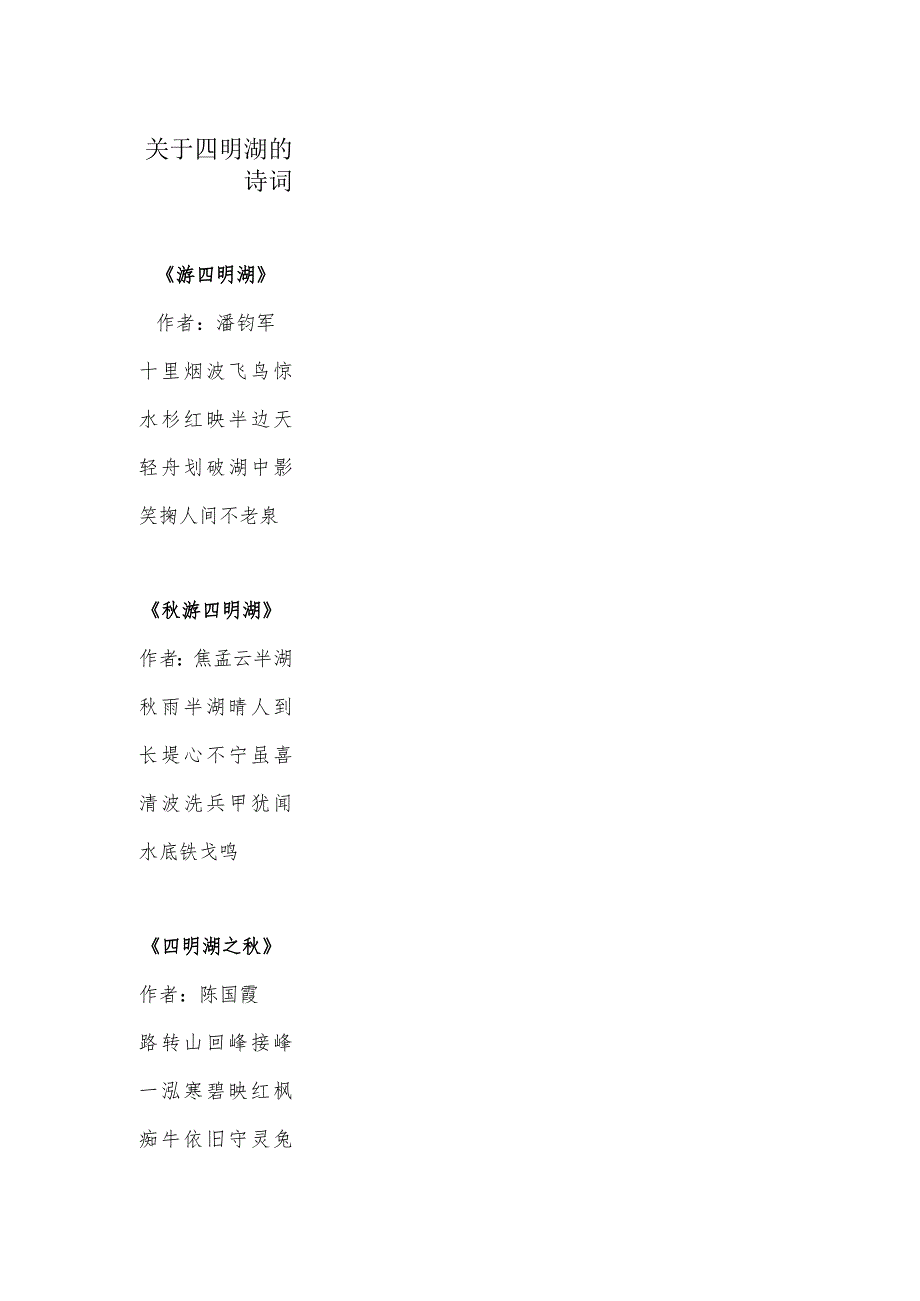 关于四明湖的诗词

《游四明湖》

作者：潘钧军

十里烟波飞鸟惊

水杉红映半边天

轻舟划破湖中影

笑掬人间不老泉

《秋游四明湖》

作者:焦孟云半湖

秋雨半湖晴人到

长堤心不宁虽喜

清波洗兵甲犹闻

水底铁戈鸣

《四明湖之秋》

作者：陈国霞

路转山回峰接峰

一泓寒碧映红枫

痴牛依旧守灵兔